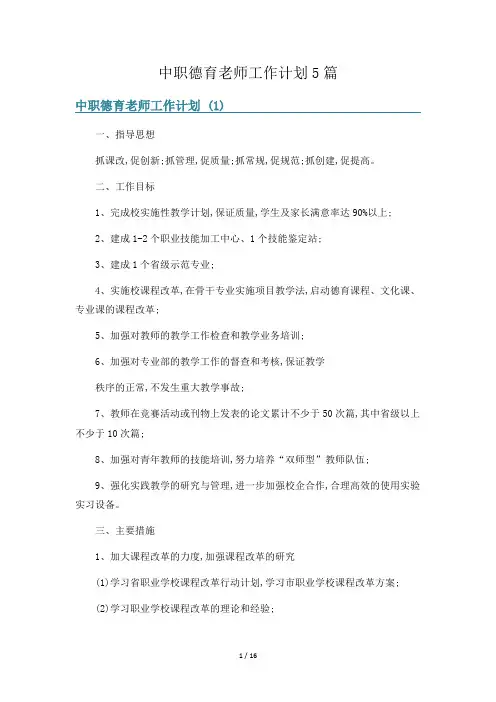 中职德育老师工作计划5篇

中职德育老师工作计划 (1)

一、指导思想

抓课改,促创新;抓管理,促质量;抓常规,促规范;抓创建,促提高。

二、工作目标

1、完成校实施性教学计划,保证质量,学生及家长满意率达90%以上;

2、建成1-2个职业技能加工中心、1个技能鉴定站;

3、建成1个省级示范专业;

4、实施校课程改革,在骨干专业实施项目教学法,启动德育课程、文化课、专业课的课程改革;

5、加强对教师的教学工作检查和教学业务培训;

6、加强对专业部的教学工作的督查和考核,保证教学

秩序的正常,不发生重大教学事故;

7、教师在竞赛活动或刊物上发表的论文累计不少于50次篇,其中省级以上不少于10次篇;

8、加强对青年教师的技能培训,努力培养“双师型”教师队伍;

9、强化实践教学的研究与管理,进一步加强校企合作,合理高效的使用实验实习设备。

三、主要措施

1、加大课程改革的力度,加强课程改革的研究

(1)学习省职业学校课程改革行动计划,学习市职业学校课程改革方案;

(2)学习职业学校课程改革的理论和经验;

1 / 16